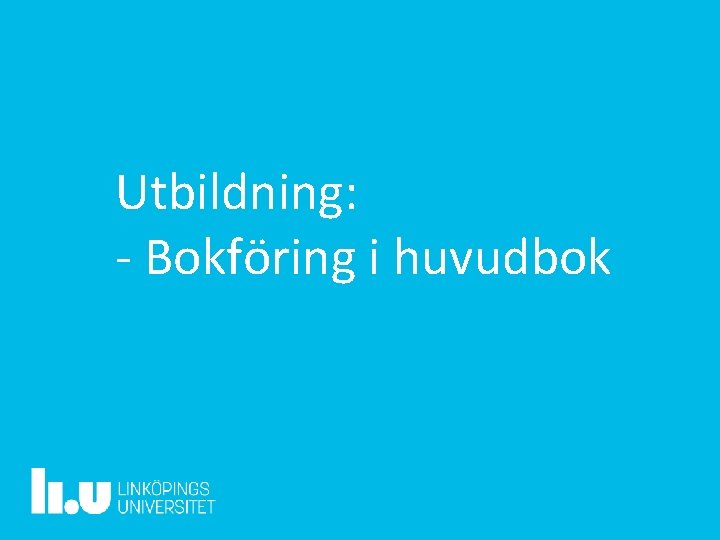 Utbildning:
- Bokföring i huvudbok

li.u LINKÖPINGS UNIVERSITET